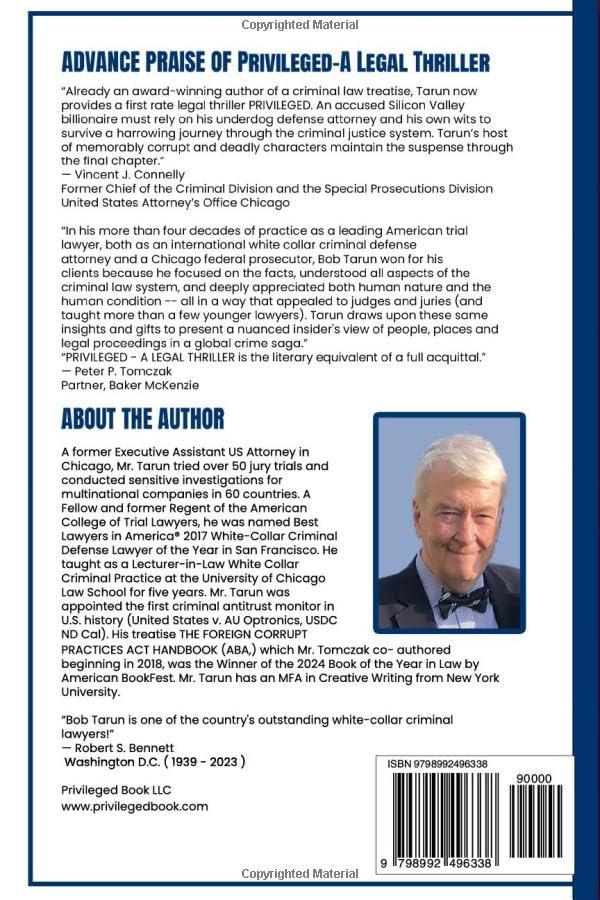 Copyrighted Material

ADVANCE PRAISE OF PRIVILEGED-A LEGAL THRILLER

"Already an award-winning author of a criminal law treatise, Tarun now provides a first rate legal thriller PRIVILEGED. An accused Silicon Valley billionaire must rely on his underdog defense attorney and his own wits to survive a harrowing journey through the criminal justice system. Tarun's host of memorably corrupt and deadly characters maintain the suspense through the final chapter."
— Vincent J. Connelly
Former Chief of the Criminal Division and the Special Prosecutions Division
United States Attorney's Office Chicago

"In his more than four decades of practice as a leading American trial lawyer, both as an international white collar criminal defense attorney and a Chicago federal prosecutor, Bob Tarun won for his clients because he focused on the facts, understood all aspects of the criminal law system, and deeply appreciated both human nature and the human condition -- all in a way that appealed to judges and juries (and taught more than a few younger lawyers). Tarun draws upon these same insights and gifts to present a nuanced insider's view of people, places and legal proceedings in a global crime saga."
"PRIVILEGED - A LEGAL THRILLER is the literary equivalent of a full acquittal."
— Peter P. Tomczak
Partner, Baker McKenzie

ABOUT THE AUTHOR

A former Executive Assistant US Attorney in Chicago, Mr. Tarun tried over 50 jury trials and conducted sensitive investigations for multinational companies in 60 countries. A Fellow and former Regent of the American College of Trial Lawyers, he was named Best Lawyers in America® 2017 White-Collar Criminal Defense Lawyer of the Year in San Francisco. He taught as a Lecturer-in-Law White Collar Criminal Practice at the University of Chicago Law School for five years. Mr. Tarun was appointed the first criminal antitrust monitor in U.S. history (United States v. AU Optronics, USDC ND Cal). His treatise THE FOREIGN CORRUPT PRACTICES ACT HANDBOOK (ABA,) which Mr. Tomczak co- authored beginning in 2018, was the Winner of the 2024 Book of the Year in Law by American BookFest. Mr. Tarun has an MFA in Creative Writing from New York University.

"Bob Tarun is one of the country's outstanding white-collar criminal lawyers!"
— Robert S. Bennett
Washington D.C. ( 1939 - 2023 )

Privileged Book LLC
www.privilegedbook.com

ISBN 9798992496338
90000
9 798992 496338

Copyrighted Material